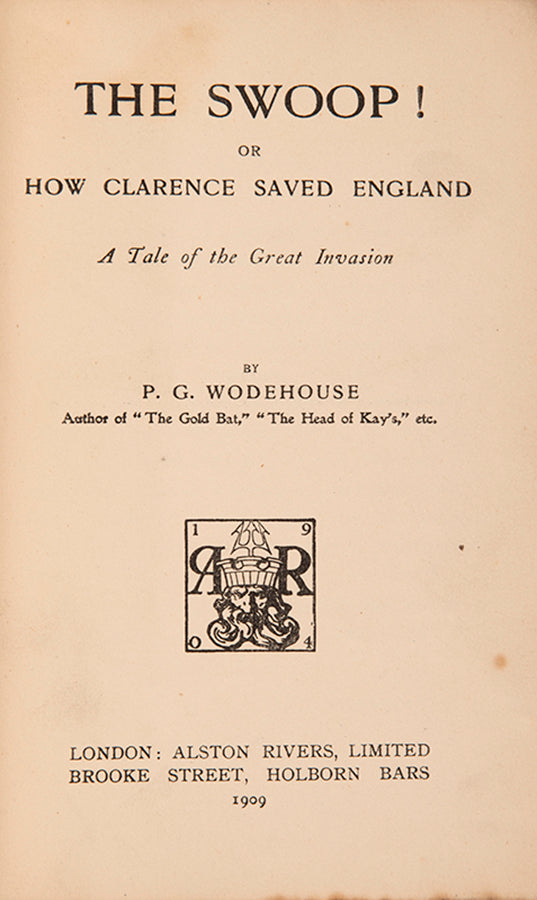 THE SWOOP!

OR

HOW CLARENCE SAVED ENGLAND

A Tale of the Great Invasion

BY

P. G. WODEHOUSE

Author of "The Gold Bat," "The Head of Kay's," etc.

1 9
A R
0 4

LONDON: ALSTON RIVERS, LIMITED
BROOKE STREET, HOLBORN BARS
1909